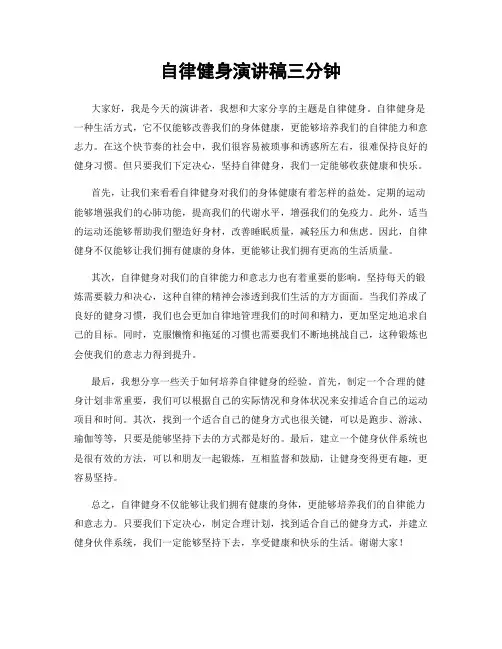 自律健身演讲稿三分钟

大家好，我是今天的演讲者，我想和大家分享的主题是自律健身。自律健身是一种生活方式，它不仅能够改善我们的身体健康，更能够培养我们的自律能力和意志力。在这个快节奏的社会中，我们很容易被琐事和诱惑所左右，很难保持良好的健身习惯。但只要我们下定决心，坚持自律健身，我们一定能够收获健康和快乐。

首先，让我们来看看自律健身对我们的身体健康有着怎样的益处。定期的运动能够增强我们的心肺功能，提高我们的代谢水平，增强我们的免疫力。此外，适当的运动还能够帮助我们塑造好身材，改善睡眠质量，减轻压力和焦虑。因此，自律健身不仅能够让我们拥有健康的身体，更能够让我们拥有更高的生活质量。

其次，自律健身对我们的自律能力和意志力也有着重要的影响。坚持每天的锻炼需要毅力和决心，这种自律的精神会渗透到我们生活的方方面面。当我们养成了良好的健身习惯，我们也会更加自律地管理我们的时间和精力，更加坚定地追求自己的目标。同时，克服懒惰和拖延的习惯也需要我们不断地挑战自己，这种锻炼也会使我们的意志力得到提升。

最后，我想分享一些关于如何培养自律健身的经验。首先，制定一个合理的健身计划非常重要，我们可以根据自己的实际情况和身体状况来安排适合自己的运动项目和时间。其次，找到一个适合自己的健身方式也很关键，可以是跑步、游泳、瑜伽等等，只要是能够坚持下去的方式都是好的。最后，建立一个健身伙伴系统也是很有效的方法，可以和朋友一起锻炼，互相监督和鼓励，让健身变得更有趣，更容易坚持。

总之，自律健身不仅能够让我们拥有健康的身体，更能够培养我们的自律能力和意志力。只要我们下定决心，制定合理计划，找到适合自己的健身方式，并建立健身伙伴系统，我们一定能够坚持下去，享受健康和快乐的生活。谢谢大家！